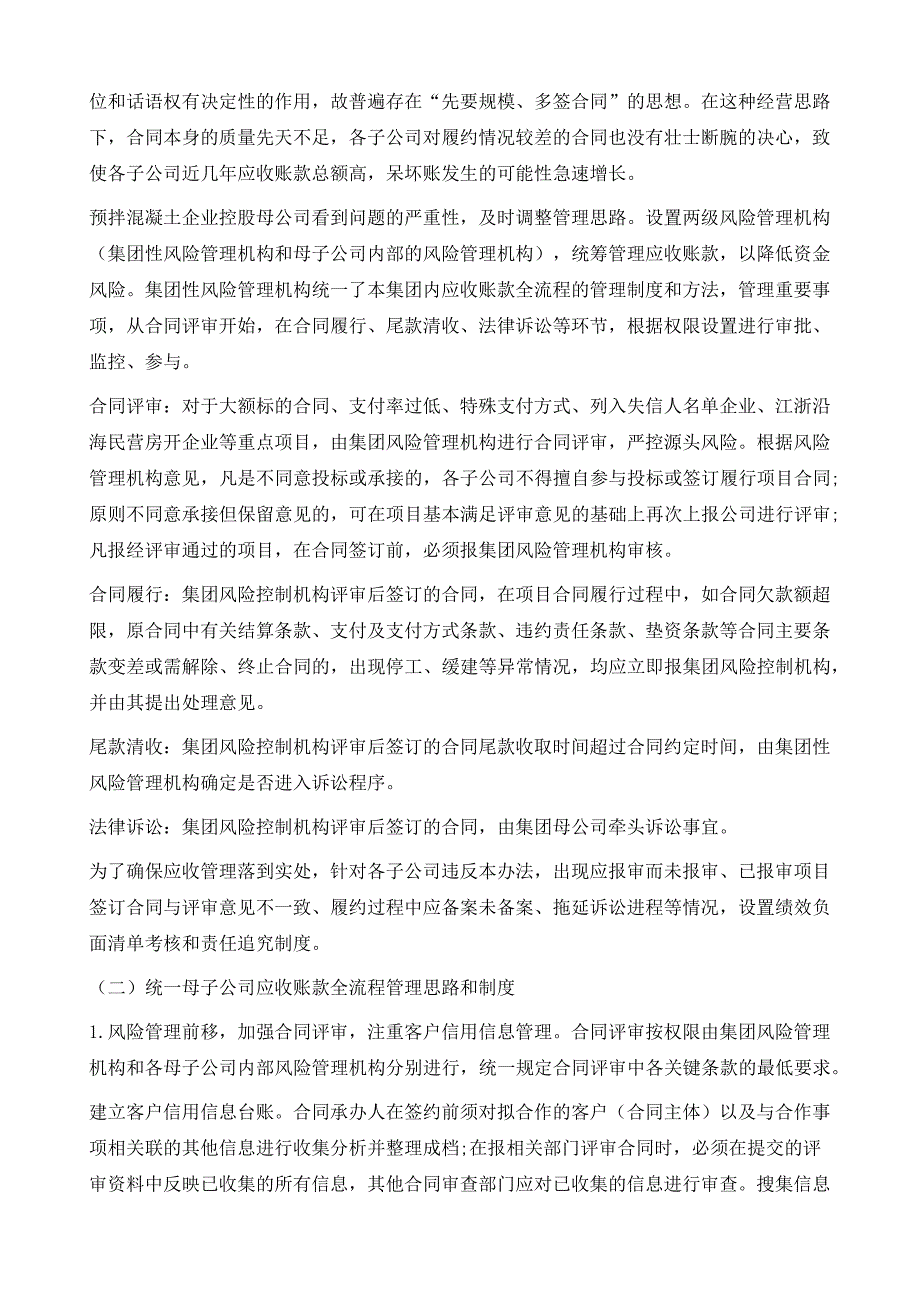 位和话语权有决定性的作用，故普遍存在“先要规模、多签合同”的思想。在这种经营思路下，合同本身的质量先天不足，各子公司对履约情况较差的合同也没有壮士断腕的决心，致使各子公司近几年应收账款总额高，呆坏账发生的可能性急速增长。

预拌混凝土企业控股母公司看到问题的严重性，及时调整管理思路。设置两级风险管理机构（集团性风险管理机构和母子公司内部的风险管理机构），统筹管理应收账款，以降低资金风险。集团性风险管理机构统一了本集团内应收账款全流程的管理制度和方法，管理重要事项，从合同评审开始，在合同履行、尾款清收、法律诉讼等环节，根据权限设置进行审批、监控、参与。

合同评审：对于大额标的合同、支付率过低、特殊支付方式、列入失信人名单企业、江浙沿海民营房开企业等重点项目，由集团风险管理机构进行合同评审，严控源头风险。根据风险管理机构意见，凡是不同意投标或承接的，各子公司不得擅自参与投标或签订履行项目合同；原则不同意承接但保留意见的，可在项目基本满足评审意见的基础上再次上报公司进行评审；凡报经评审通过的项目，在合同签订前，必须报集团风险管理机构审核。

合同履行：集团风险控制机构评审后签订的合同，在项目合同履行过程中，如合同欠款额超限，原合同中有关结算条款、支付及支付方式条款、违约责任条款、垫资条款等合同主要条款变差或需解除、终止合同的，出现停工、缓建等异常情况，均应立即报集团风险控制机构，并由其提出处理意见。

尾款清收：集团风险控制机构评审后签订的合同尾款收取时间超过合同约定时间，由集团性风险管理机构确定是否进入诉讼程序。

法律诉讼：集团风险控制机构评审后签订的合同，由集团母公司牵头诉讼事宜。

为了确保应收管理落到实处，针对各子公司违反本办法，出现应报审而未报审、已报审项目签订合同与评审意见不一致、履约过程中应备案未备案、拖延诉讼进程等情况，设置绩效负面清单考核和责任追究制度。

（二）统一母子公司应收账款全流程管理思路和制度

1. 风险管理前移，加强合同评审，注重客户信用信息管理。合同评审按权限由集团风险管理机构和各母子公司内部风险管理机构分别进行，统一规定合同评审中各关键条款的最低要求。

建立客户信用信息台账。合同承办人在签约前须对拟合作的客户（合同主体）以及与合作事项相关联的其他信息进行收集分析并整理成档；在报相关部门评审合同时，必须在提交的评审资料中反映已收集的所有信息，其他合同审查部门应对已收集的信息进行审查。搜集信息